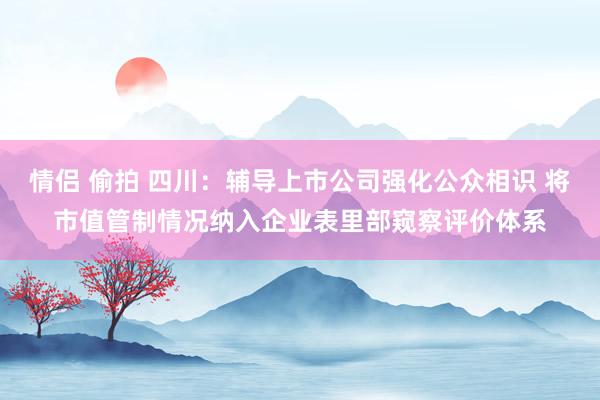 情侣 偷拍 四川：辅导上市公司强化公众相识 将市值管制情况纳入企业表里部窥察评价体系